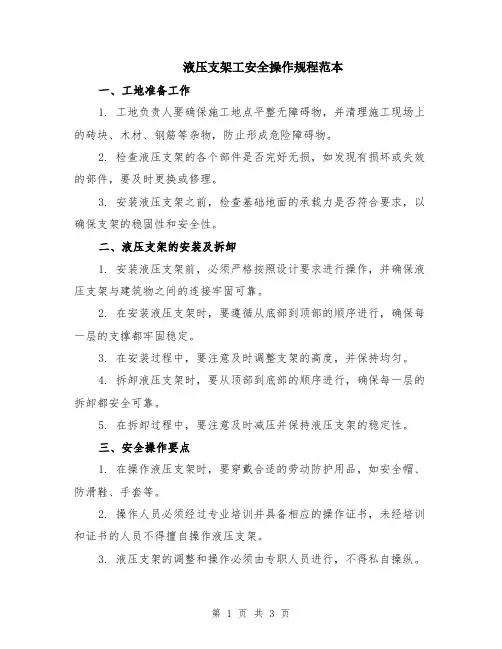 液压支架工安全操作规程范本

一、工地准备工作

1. 工地负责人要确保施工地点平整无障碍物，并清理施工现场上的砖块、木材、钢筋等杂物，防止形成危险障碍物。

2. 检查液压支架的各个部件是否完好无损，如发现有损坏或失效的部件，要及时更换或修理。

3. 安装液压支架之前，检查基础地面的承载力是否符合要求，以确保支架的稳固性和安全性。

二、液压支架的安装及拆卸

1. 安装液压支架前，必须严格按照设计要求进行操作，并确保液压支架与建筑物之间的连接牢固可靠。

2. 在安装液压支架时，要遵循从底部到顶部的顺序进行，确保每一层的支撑都牢固稳定。

3. 在安装过程中，要注意及时调整支架的高度，并保持均匀。

4. 拆卸液压支架时，要从顶部到底部的顺序进行，确保每一层的拆卸都安全可靠。

5. 在拆卸过程中，要注意及时减压并保持液压支架的稳定性。

三、安全操作要点

1. 在操作液压支架时，要穿戴合适的劳动防护用品，如安全帽、防滑鞋、手套等。

2. 操作人员必须经过专业培训并具备相应的操作证书，未经培训和证书的人员不得擅自操作液压支架。

3. 液压支架的调整和操作必须由专职人员进行，不得私自操纵。

第 1 页 共 3 页